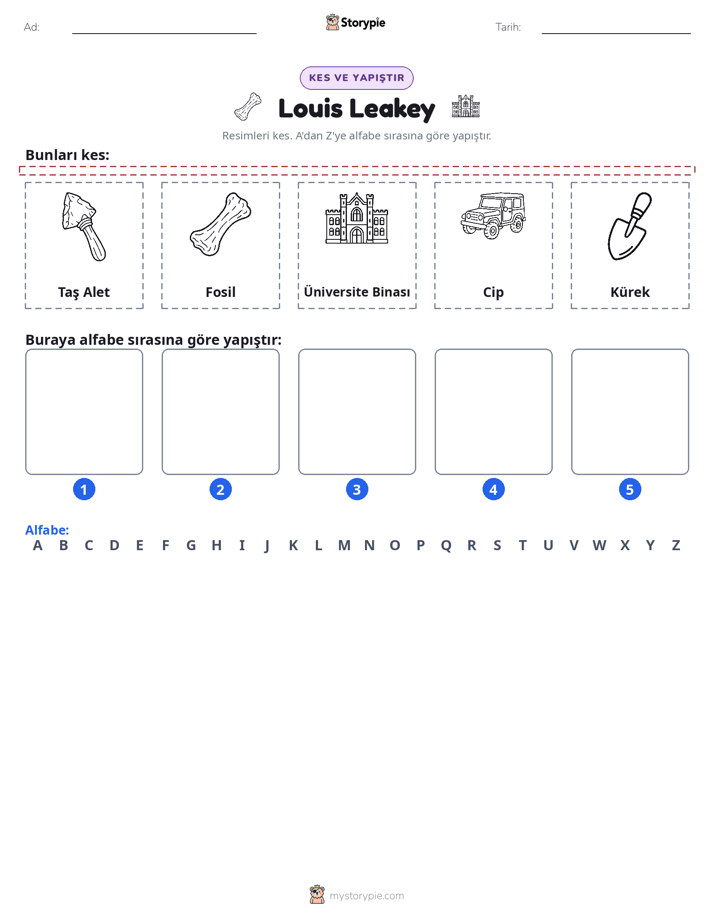 Ad: ____ Storypie Tarih: ____

KES VE YAPIŞTIR

Louis Leakey

Resimleri kes. A'dan Z'ye alfabe sırasına göre yapıştır.

Bunları kes:

Taş Alet

Fosil

Üniversite Binası

Cip

Kürek

Buraya alfabe sırasına göre yapıştır:

1 2 3 4 5

Alfabe:
A B C D E F G H I J K L M N O P Q R S T U V W X Y Z

mystorypie.com